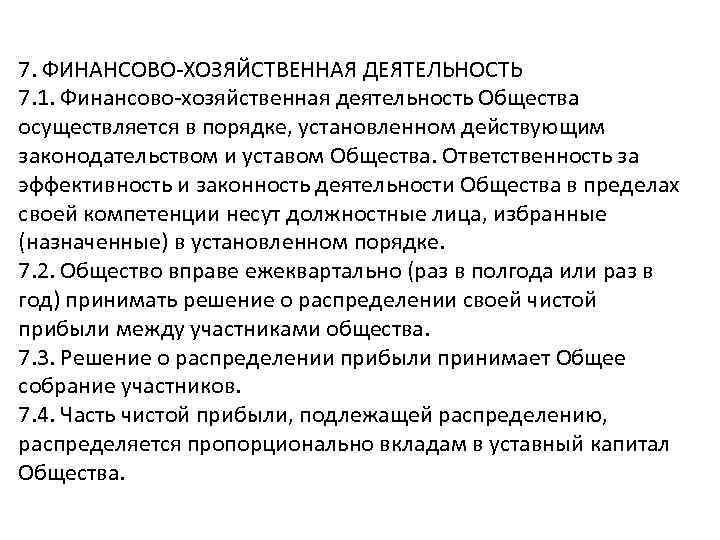 7. ФИНАНСОВО-ХОЗЯЙСТВЕННАЯ ДЕЯТЕЛЬНОСТЬ
7.1. Финансово-хозяйственная деятельность Общества осуществляется в порядке, установленном действующим законодательством и уставом Общества. Ответственность за эффективность и законность деятельности Общества в пределах своей компетенции несут должностные лица, избранные (назначенные) в установленном порядке.
7.2. Общество вправе ежеквартально (раз в полгода или раз в год) принимать решение о распределении своей чистой прибыли между участниками общества.
7.3. Решение о распределении прибыли принимает Общее собрание участников.
7.4. Часть чистой прибыли, подлежащей распределению, распределяется пропорционально вкладам в уставный капитал Общества.